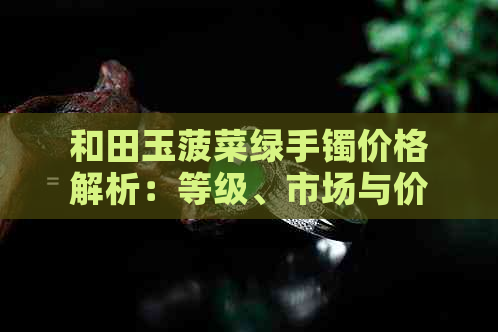 和田玉菠菜绿手镯价格解析：等级、市场与价